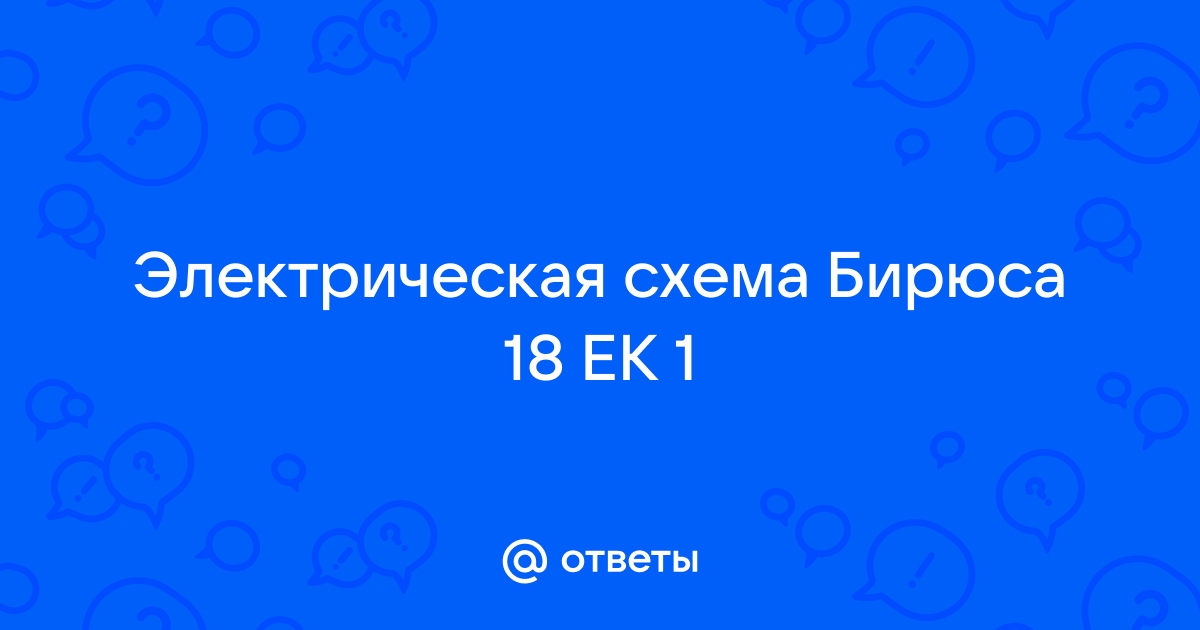 Электрическая схема Бирюса 18 ЕК 1

@ ответы